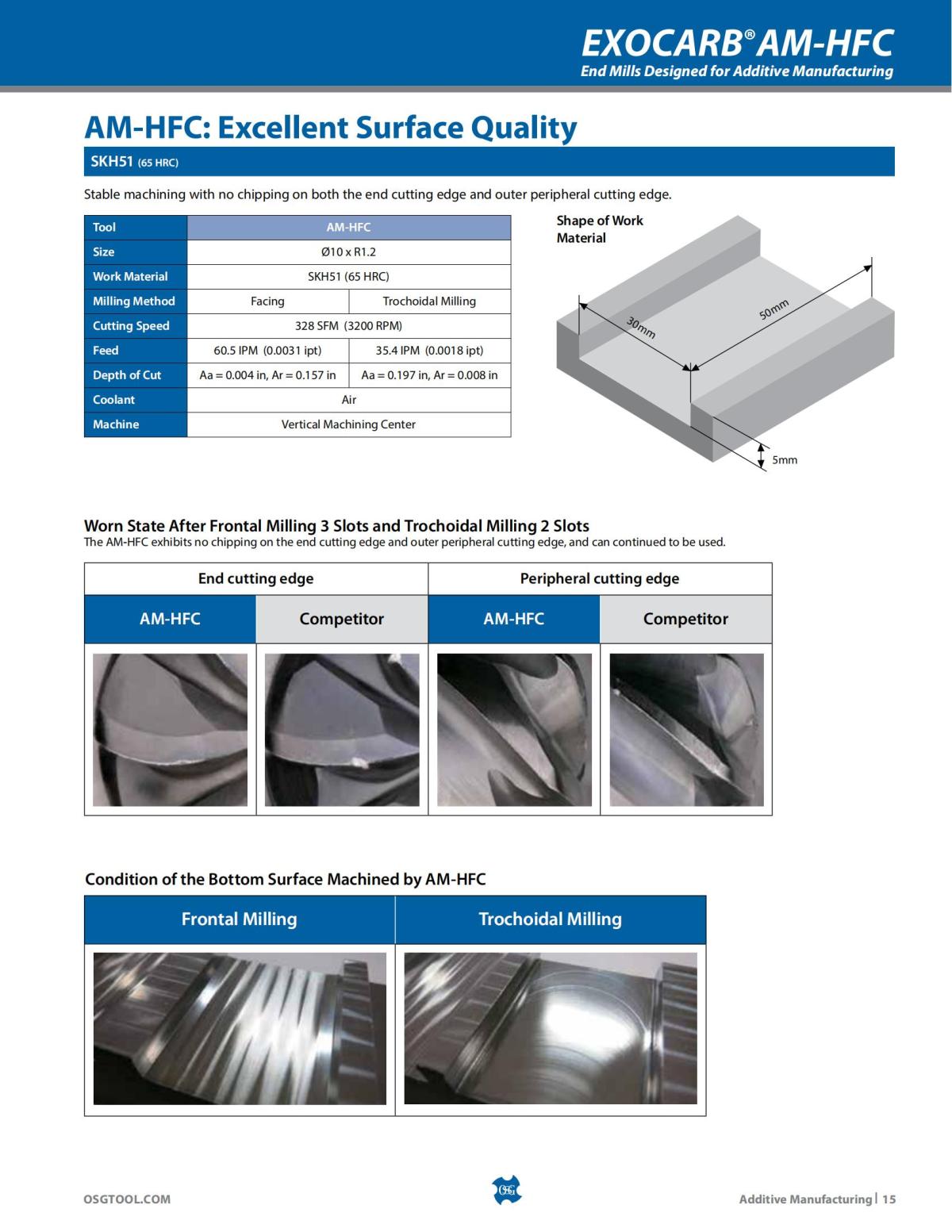 EXOCARB® AM-HFC
End Mills Designed for Additive Manufacturing

AM-HFC: Excellent Surface Quality

SKH51 (65 HRC)

Stable machining with no chipping on both the end cutting edge and outer peripheral cutting edge.

| Tool | AM-HFC | |
|---|---|---|
| Size | Ø10 x R1.2 | |
| Work Material | SKH51 (65 HRC) | |
| Milling Method | Facing | Trochoidal Milling |
| Cutting Speed | 328 SFM (3200 RPM) | |
| Feed | 60.5 IPM (0.0031 ipt) | 35.4 IPM (0.0018 ipt) |
| Depth of Cut | Aa = 0.004 in, Ar = 0.157 in | Aa = 0.197 in, Ar = 0.008 in |
| Coolant | Air | |
| Machine | Vertical Machining Center | |

Shape of Work Material

30mm
50mm
5mm

Worn State After Frontal Milling 3 Slots and Trochoidal Milling 2 Slots
The AM-HFC exhibits no chipping on the end cutting edge and outer peripheral cutting edge, and can continued to be used.

| End cutting edge | | Peripheral cutting edge | |
|---|---|---|---|
| AM-HFC | Competitor | AM-HFC | Competitor |

Condition of the Bottom Surface Machined by AM-HFC

| Frontal Milling | Trochoidal Milling |
|---|---|

OSGTOOL.COM

OSG

Additive Manufacturing | 15